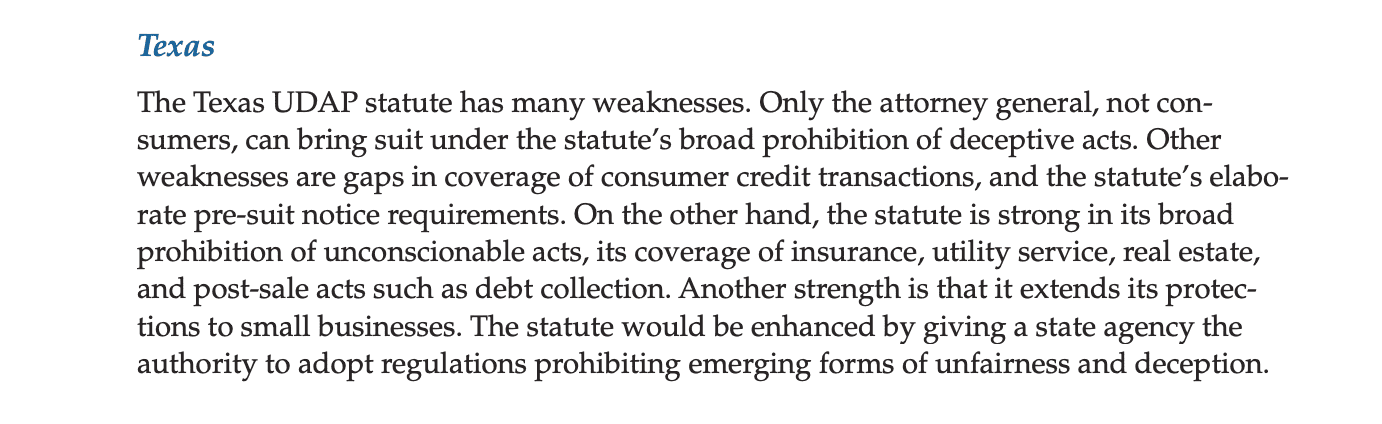 Texas

The Texas UDAP statute has many weaknesses. Only the attorney general, not consumers, can bring suit under the statute's broad prohibition of deceptive acts. Other weaknesses are gaps in coverage of consumer credit transactions, and the statute's elaborate pre-suit notice requirements. On the other hand, the statute is strong in its broad prohibition of unconscionable acts, its coverage of insurance, utility service, real estate, and post-sale acts such as debt collection. Another strength is that it extends its protections to small businesses. The statute would be enhanced by giving a state agency the authority to adopt regulations prohibiting emerging forms of unfairness and deception.